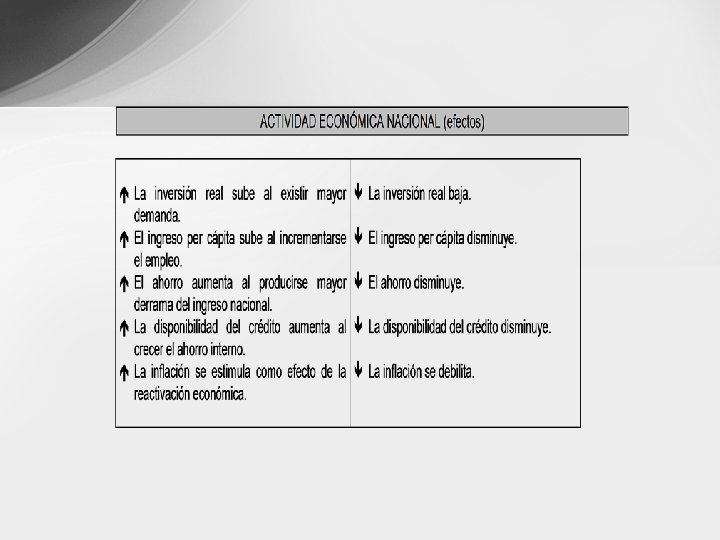 ACTIVIDAD ECONÓMICA NACIONAL (efectos)

| | |
|---|---|
| ↑ La inversión real sube al existir mayor demanda. | ↓ La inversión real baja. |
| ↑ El ingreso per cápita sube al incrementarse el empleo. | ↓ El ingreso per cápita disminuye. |
| ↑ El ahorro aumenta al producirse mayor derrama del ingreso nacional. | ↓ El ahorro disminuye. |
| ↑ La disponibilidad del crédito aumenta al crecer el ahorro interno. | ↓ La disponibilidad del crédito disminuye. |
| ↑ La inflación se estimula como efecto de la reactivación económica. | ↓ La inflación se debilita. |